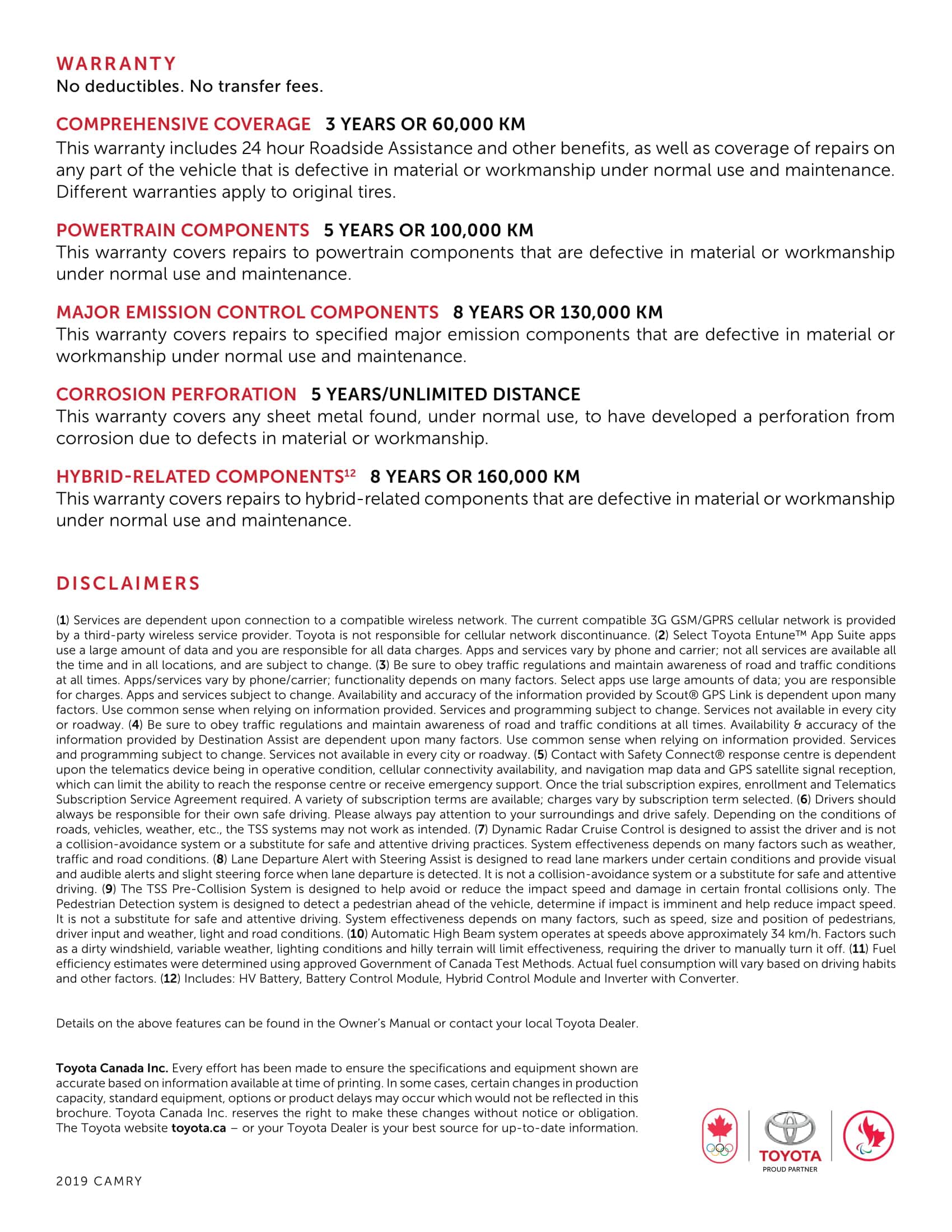 WARRANTY
No deductibles. No transfer fees.

COMPREHENSIVE COVERAGE 3 YEARS OR 60,000 KM
This warranty includes 24 hour Roadside Assistance and other benefits, as well as coverage of repairs on any part of the vehicle that is defective in material or workmanship under normal use and maintenance. Different warranties apply to original tires.

POWERTRAIN COMPONENTS 5 YEARS OR 100,000 KM
This warranty covers repairs to powertrain components that are defective in material or workmanship under normal use and maintenance.

MAJOR EMISSION CONTROL COMPONENTS 8 YEARS OR 130,000 KM
This warranty covers repairs to specified major emission components that are defective in material or workmanship under normal use and maintenance.

CORROSION PERFORATION 5 YEARS/UNLIMITED DISTANCE
This warranty covers any sheet metal found, under normal use, to have developed a perforation from corrosion due to defects in material or workmanship.

HYBRID-RELATED COMPONENTS$^{12}$ 8 YEARS OR 160,000 KM
This warranty covers repairs to hybrid-related components that are defective in material or workmanship under normal use and maintenance.

DISCLAIMERS

(1) Services are dependent upon connection to a compatible wireless network. The current compatible 3G GSM/GPRS cellular network is provided by a third-party wireless service provider. Toyota is not responsible for cellular network discontinuance. (2) Select Toyota Entune™ App Suite apps use a large amount of data and you are responsible for all data charges. Apps and services vary by phone and carrier; not all services are available all the time and in all locations, and are subject to change. (3) Be sure to obey traffic regulations and maintain awareness of road and traffic conditions at all times. Apps/services vary by phone/carrier; functionality depends on many factors. Select apps use large amounts of data; you are responsible for charges. Apps and services subject to change. Availability and accuracy of the information provided by Scout® GPS Link is dependent upon many factors. Use common sense when relying on information provided. Services and programming subject to change. Services not available in every city or roadway. (4) Be sure to obey traffic regulations and maintain awareness of road and traffic conditions at all times. Availability & accuracy of the information provided by Destination Assist are dependent upon many factors. Use common sense when relying on information provided. Services and programming subject to change. Services not available in every city or roadway. (5) Contact with Safety Connect® response centre is dependent upon the telematics device being in operative condition, cellular connectivity availability, and navigation map data and GPS satellite signal reception, which can limit the ability to reach the response centre or receive emergency support. Once the trial subscription expires, enrollment and Telematics Subscription Service Agreement required. A variety of subscription terms are available; charges vary by subscription term selected. (6) Drivers should always be responsible for their own safe driving. Please always pay attention to your surroundings and drive safely. Depending on the conditions of roads, vehicles, weather, etc., the TSS systems may not work as intended. (7) Dynamic Radar Cruise Control is designed to assist the driver and is not a collision-avoidance system or a substitute for safe and attentive driving practices. System effectiveness depends on many factors such as weather, traffic and road conditions. (8) Lane Departure Alert with Steering Assist is designed to read lane markers under certain conditions and provide visual and audible alerts and slight steering force when lane departure is detected. It is not a collision-avoidance system or a substitute for safe and attentive driving. (9) The TSS Pre-Collision System is designed to help avoid or reduce the impact speed and damage in certain frontal collisions only. The Pedestrian Detection system is designed to detect a pedestrian ahead of the vehicle, determine if impact is imminent and help reduce impact speed. It is not a substitute for safe and attentive driving. System effectiveness depends on many factors, such as speed, size and position of pedestrians, driver input and weather, light and road conditions. (10) Automatic High Beam system operates at speeds above approximately 34 km/h. Factors such as a dirty windshield, variable weather, lighting conditions and hilly terrain will limit effectiveness, requiring the driver to manually turn it off. (11) Fuel efficiency estimates were determined using approved Government of Canada Test Methods. Actual fuel consumption will vary based on driving habits and other factors. (12) Includes: HV Battery, Battery Control Module, Hybrid Control Module and Inverter with Converter.

Details on the above features can be found in the Owner's Manual or contact your local Toyota Dealer.

Toyota Canada Inc. Every effort has been made to ensure the specifications and equipment shown are accurate based on information available at time of printing. In some cases, certain changes in production capacity, standard equipment, options or product delays may occur which would not be reflected in this brochure. Toyota Canada Inc. reserves the right to make these changes without notice or obligation. The Toyota website toyota.ca – or your Toyota Dealer is your best source for up-to-date information.

TOYOTA
PROUD PARTNER

2019 CAMRY